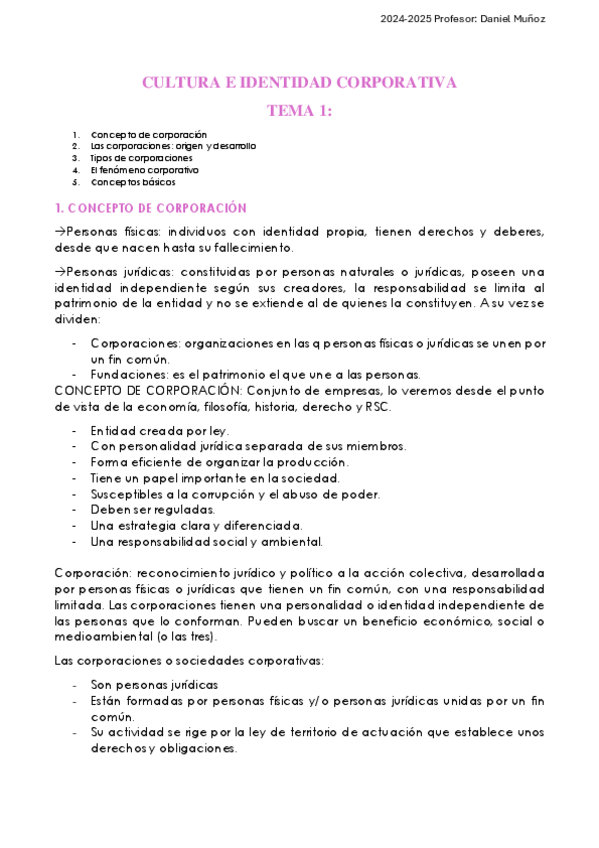 2024-2025 Profesor: Daniel Muñoz

CULTURA E IDENTIDAD CORPORATIVA

TEMA 1:

1. Concepto de corporación
2. Las corporaciones: origen y desarrollo
3. Tipos de corporaciones
4. El fenómeno corporativo
5. Conceptos básicos

1. CONCEPTO DE CORPORACIÓN

→Personas físicas: individuos con identidad propia, tienen derechos y deberes, desde que nacen hasta su fallecimiento.

→Personas jurídicas: constituidas por personas naturales o jurídicas, poseen una identidad independiente según sus creadores, la responsabilidad se limita al patrimonio de la entidad y no se extiende al de quienes la constituyen. A su vez se dividen:

- Corporaciones: organizaciones en las q personas físicas o jurídicas se unen por un fin común.
- Fundaciones: es el patrimonio el que une a las personas.

CONCEPTO DE CORPORACIÓN: Conjunto de empresas, lo veremos desde el punto de vista de la economía, filosofía, historia, derecho y RSC.

- Entidad creada por ley.
- Con personalidad jurídica separada de sus miembros.
- Forma eficiente de organizar la producción.
- Tiene un papel importante en la sociedad.
- Susceptibles a la corrupción y el abuso de poder.
- Deben ser reguladas.
- Una estrategia clara y diferenciada.
- Una responsabilidad social y ambiental.

Corporación: reconocimiento jurídico y político a la acción colectiva, desarrollada por personas físicas o jurídicas que tienen un fin común, con una responsabilidad limitada. Las corporaciones tienen una personalidad o identidad independiente de las personas que lo conforman. Pueden buscar un beneficio económico, social o medioambiental (o las tres).

Las corporaciones o sociedades corporativas:

- Son personas jurídicas
- Están formadas por personas físicas y/o personas jurídicas unidas por un fin común.
- Su actividad se rige por la ley de territorio de actuación que establece unos derechos y obligaciones.